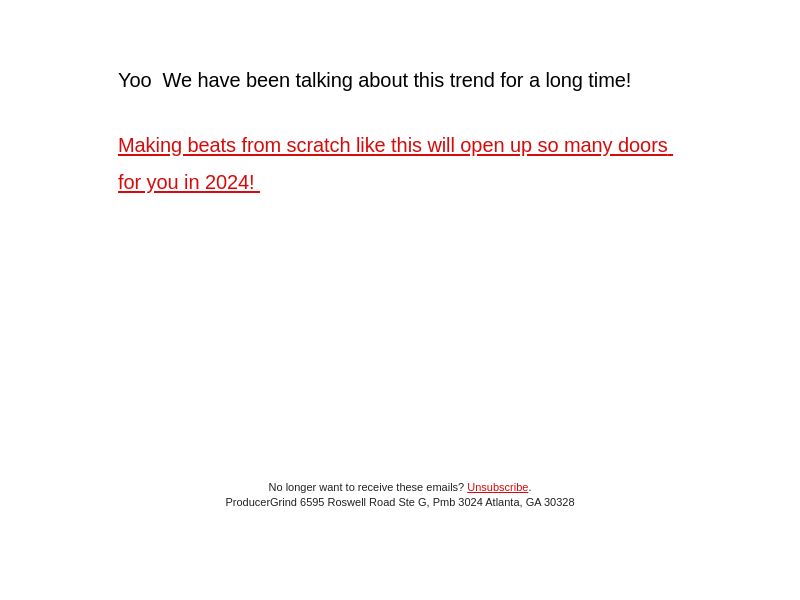 Yoo  We have been talking about this trend for a long time!

Making beats from scratch like this will open up so many doors for you in 2024!

No longer want to receive these emails? Unsubscribe.
ProducerGrind 6595 Roswell Road Ste G, Pmb 3024 Atlanta, GA 30328